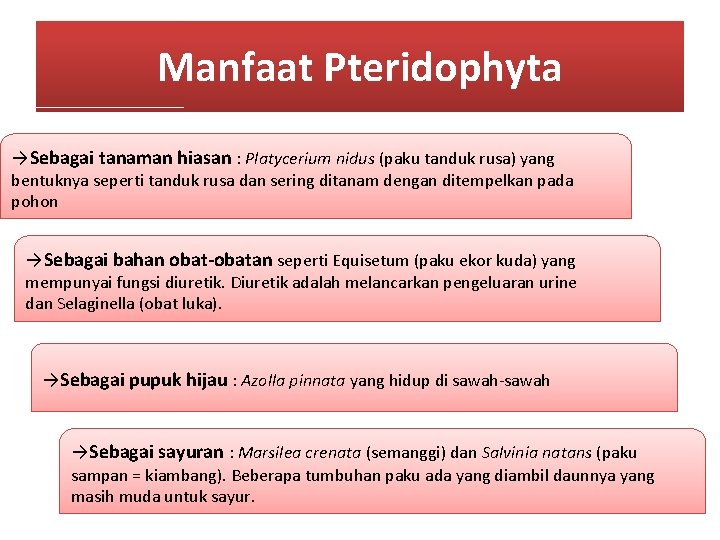 Manfaat Pteridophyta

→Sebagai tanaman hiasan : Platycerium nidus (paku tanduk rusa) yang bentuknya seperti tanduk rusa dan sering ditanam dengan ditempelkan pada pohon

→Sebagai bahan obat-obatan seperti Equisetum (paku ekor kuda) yang mempunyai fungsi diuretik. Diuretik adalah melancarkan pengeluaran urine dan Selaginella (obat luka).

→Sebagai pupuk hijau : Azolla pinnata yang hidup di sawah-sawah

→Sebagai sayuran : Marsilea crenata (semanggi) dan Salvinia natans (paku sampan = kiambang). Beberapa tumbuhan paku ada yang diambil daunnya yang masih muda untuk sayur.